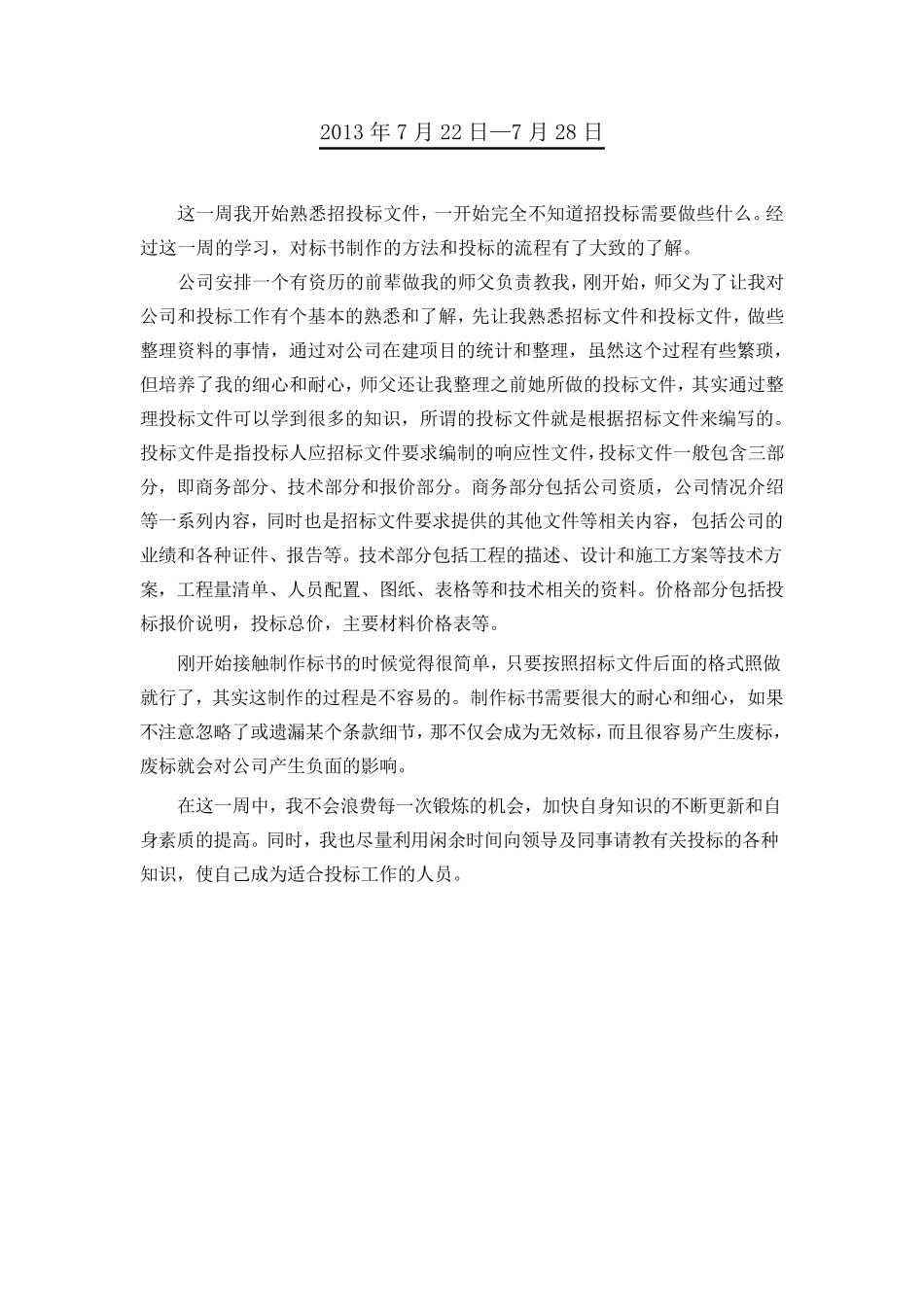 2013 年 7 月 22 日—7 月 28 日

这一周我开始熟悉招投标文件，一开始完全不知道招投标需要做些什么。经过这一周的学习，对标书制作的方法和投标的流程有了大致的了解。

公司安排一个有资历的前辈做我的师父负责教我，刚开始，师父为了让我对公司和投标工作有个基本的熟悉和了解，先让我熟悉招标文件和投标文件，做些整理资料的事情，通过对公司在建项目的统计和整理，虽然这个过程有些繁琐，但培养了我的细心和耐心，师父还让我整理之前她所做的投标文件，其实通过整理投标文件可以学到很多的知识，所谓的投标文件就是根据招标文件来编写的。投标文件是指投标人应招标文件要求编制的响应性文件，投标文件一般包含三部分，即商务部分、技术部分和报价部分。商务部分包括公司资质，公司情况介绍等一系列内容，同时也是招标文件要求提供的其他文件等相关内容，包括公司的业绩和各种证件、报告等。技术部分包括工程的描述、设计和施工方案等技术方案，工程量清单、人员配置、图纸、表格等和技术相关的资料。价格部分包括投标报价说明，投标总价，主要材料价格表等。

刚开始接触制作标书的时候觉得很简单，只要按照招标文件后面的格式照做就行了，其实这制作的过程是不容易的。制作标书需要很大的耐心和细心，如果不注意忽略了或遗漏某个条款细节，那不仅会成为无效标，而且很容易产生废标，废标就会对公司产生负面的影响。

在这一周中，我不会浪费每一次锻炼的机会，加快自身知识的不断更新和自身素质的提高。同时，我也尽量利用闲余时间向领导及同事请教有关投标的各种知识，使自己成为适合投标工作的人员。